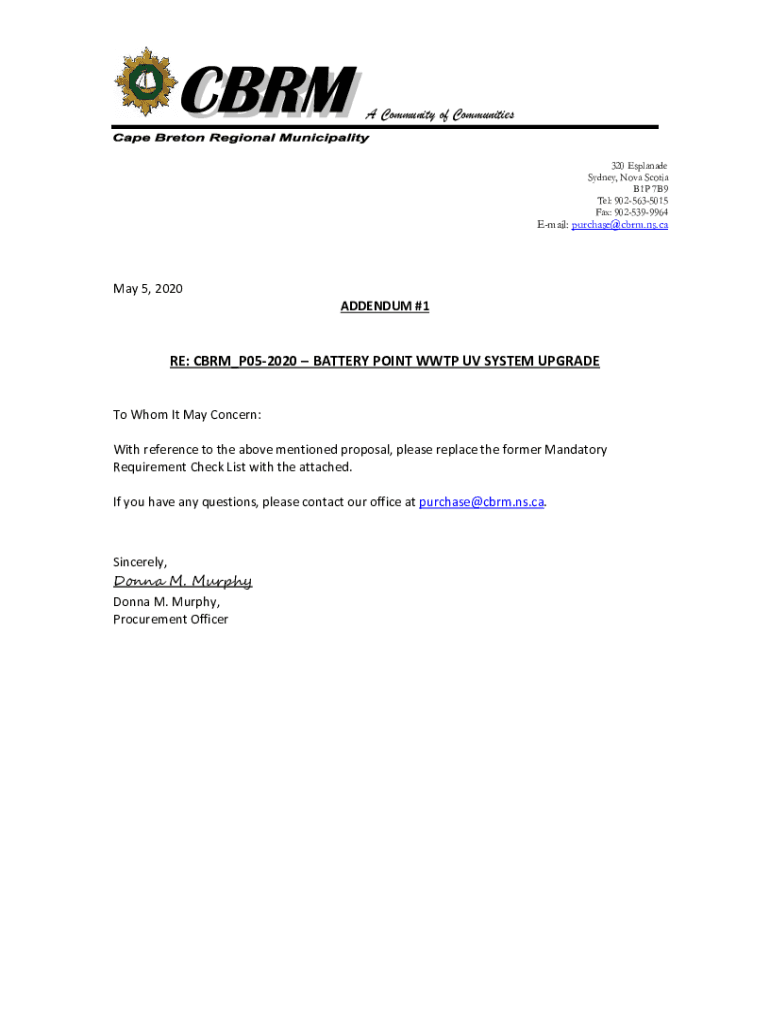 CBRM A Community of Communities

Cape Breton Regional Municipality

320 Esplanade
Sydney, Nova Scotia
B1P 7B9
Tel: 902-563-5015
Fax: 902-539-9964
E-mail: purchase@cbrm.ns.ca

May 5, 2020

ADDENDUM #1

RE: CBRM_P05-2020 – BATTERY POINT WWTP UV SYSTEM UPGRADE

To Whom It May Concern:

With reference to the above mentioned proposal, please replace the former Mandatory Requirement Check List with the attached.

If you have any questions, please contact our office at purchase@cbrm.ns.ca.

Sincerely,

Donna M. Murphy

Donna M. Murphy,
Procurement Officer